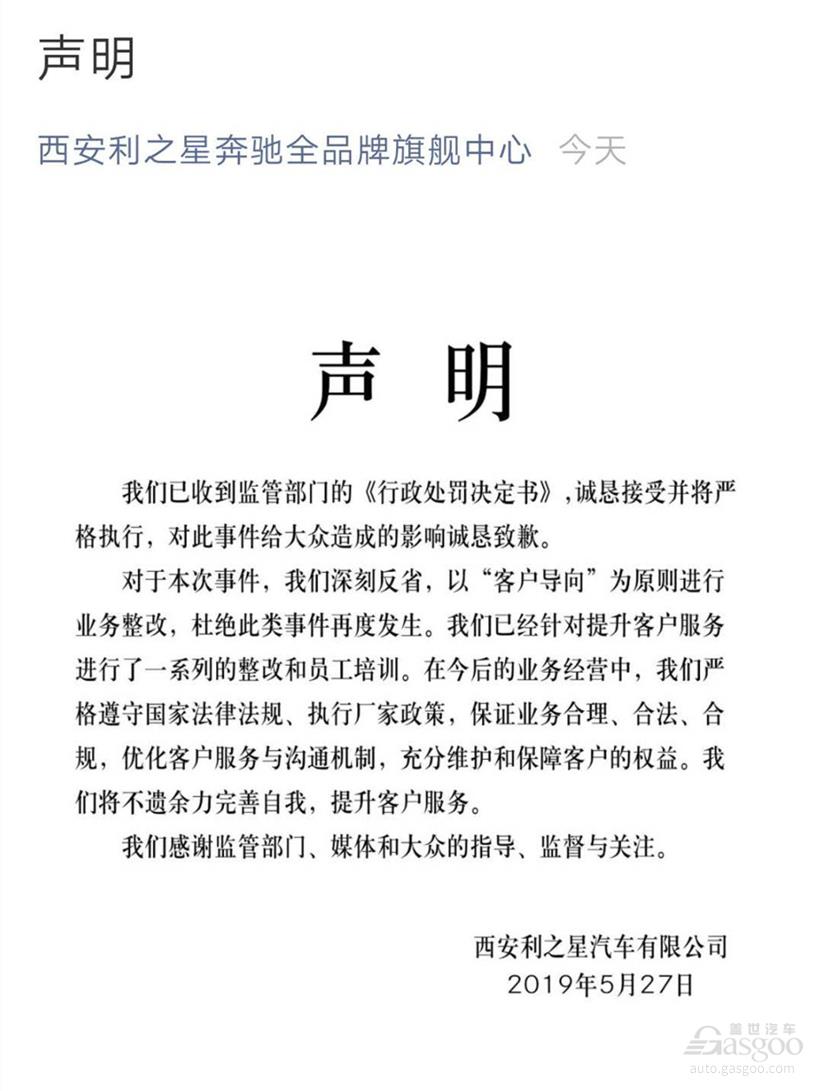 声明

西安利之星奔驰全品牌旗舰中心 今天

声 明

我们已收到监管部门的《行政处罚决定书》，诚恳接受并将严格执行，对此事件给大众造成的影响诚恳致歉。

对于本次事件，我们深刻反省，以“客户导向”为原则进行业务整改，杜绝此类事件再度发生。我们已经针对提升客户服务进行了一系列的整改和员工培训。在今后的业务经营中，我们严格遵守国家法律法规、执行厂家政策，保证业务合理、合法、合规，优化客户服务与沟通机制，充分维护和保障客户的权益。我们将不遗余力完善自我，提升客户服务。

我们感谢监管部门、媒体和大众的指导、监督与关注。

西安利之星汽车有限公司
2019年5月27日

盖世汽车
Gasgoo
auto.gasgoo.com